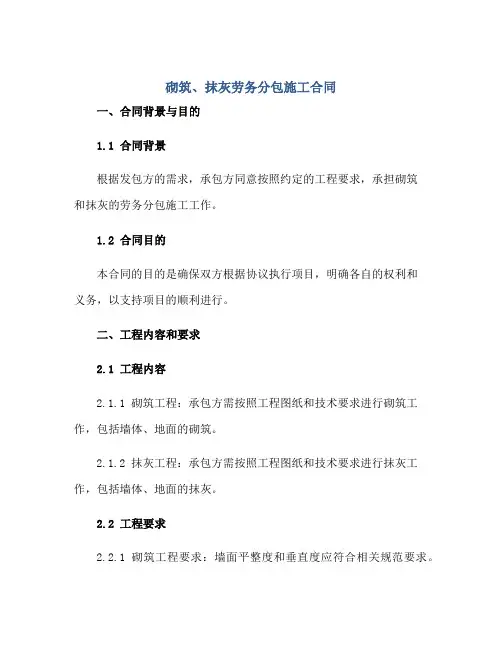 砌筑、抹灰劳务分包施工合同

一、合同背景与目的

1.1 合同背景

根据发包方的需求，承包方同意按照约定的工程要求，承担砌筑和抹灰的劳务分包施工工作。

1.2 合同目的

本合同的目的是确保双方根据协议执行项目，明确各自的权利和义务，以支持项目的顺利进行。

二、工程内容和要求

2.1 工程内容

2.1.1 砌筑工程：承包方需按照工程图纸和技术要求进行砌筑工作，包括墙体、地面的砌筑。

2.1.2 抹灰工程：承包方需按照工程图纸和技术要求进行抹灰工作，包括墙体、地面的抹灰。

2.2 工程要求

2.2.1 砌筑工程要求：墙面平整度和垂直度应符合相关规范要求。